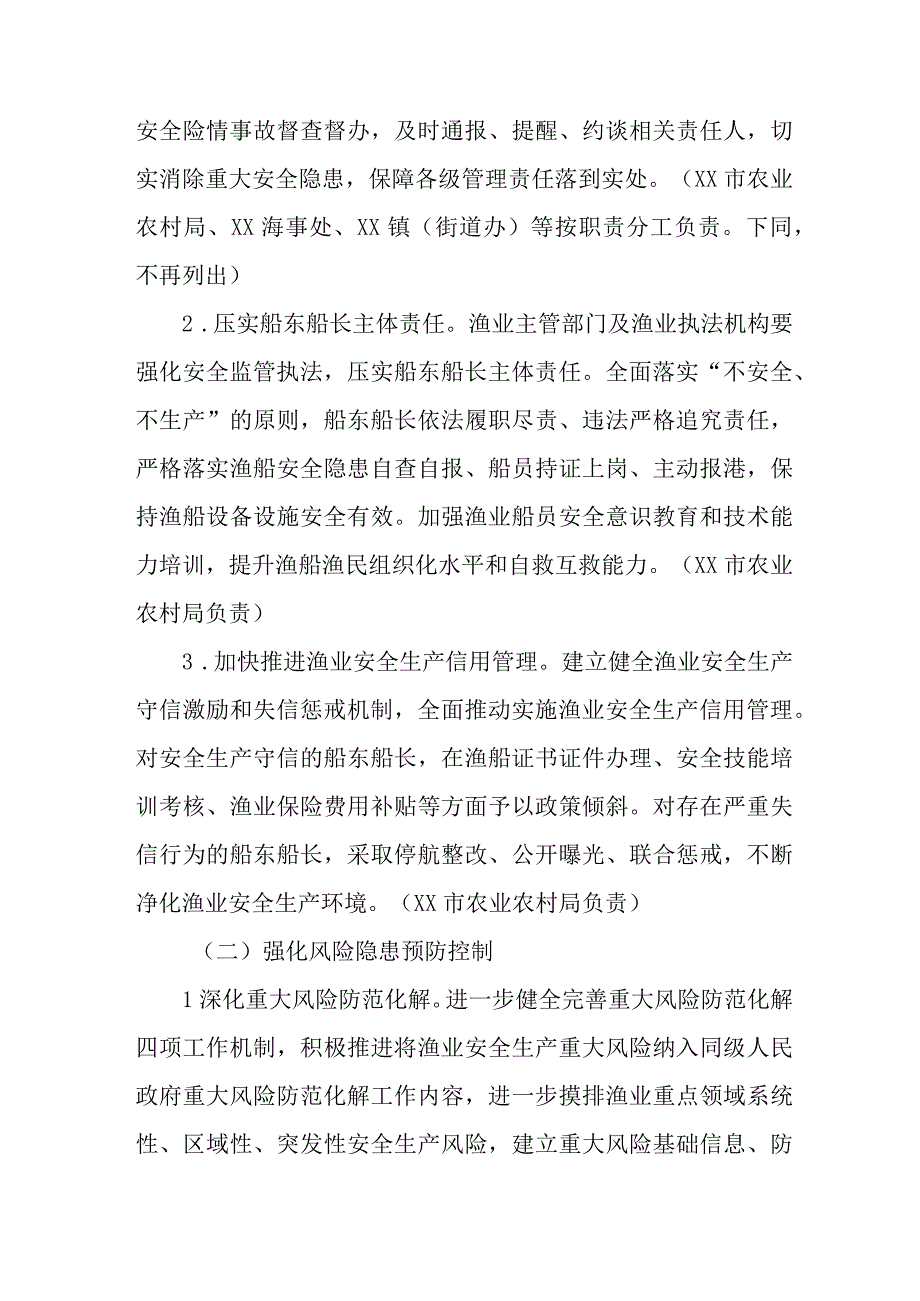 安全险情事故督查督办，及时通报、提醒、约谈相关责任人，切实消除重大安全隐患，保障各级管理责任落到实处。（XX市农业农村局、XX海事处、XX镇（街道办）等按职责分工负责。下同，不再列出）

2．压实船东船长主体责任。渔业主管部门及渔业执法机构要强化安全监管执法，压实船东船长主体责任。全面落实“不安全、不生产”的原则，船东船长依法履职尽责、违法严格追究责任，严格落实渔船安全隐患自查自报、船员持证上岗、主动报港，保持渔船设备设施安全有效。加强渔业船员安全意识教育和技术能力培训，提升渔船渔民组织化水平和自救互救能力。（XX市农业农村局负责）

3．加快推进渔业安全生产信用管理。建立健全渔业安全生产守信激励和失信惩戒机制，全面推动实施渔业安全生产信用管理。对安全生产守信的船东船长，在渔船证书证件办理、安全技能培训考核、渔业保险费用补贴等方面予以政策倾斜。对存在严重失信行为的船东船长，采取停航整改、公开曝光、联合惩戒，不断净化渔业安全生产环境。（XX市农业农村局负责）

（二）强化风险隐患预防控制

1深化重大风险防范化解。进一步健全完善重大风险防范化解四项工作机制，积极推进将渔业安全生产重大风险纳入同级人民政府重大风险防范化解工作内容，进一步摸排渔业重点领域系统性、区域性、突发性安全生产风险，建立重大风险基础信息、防